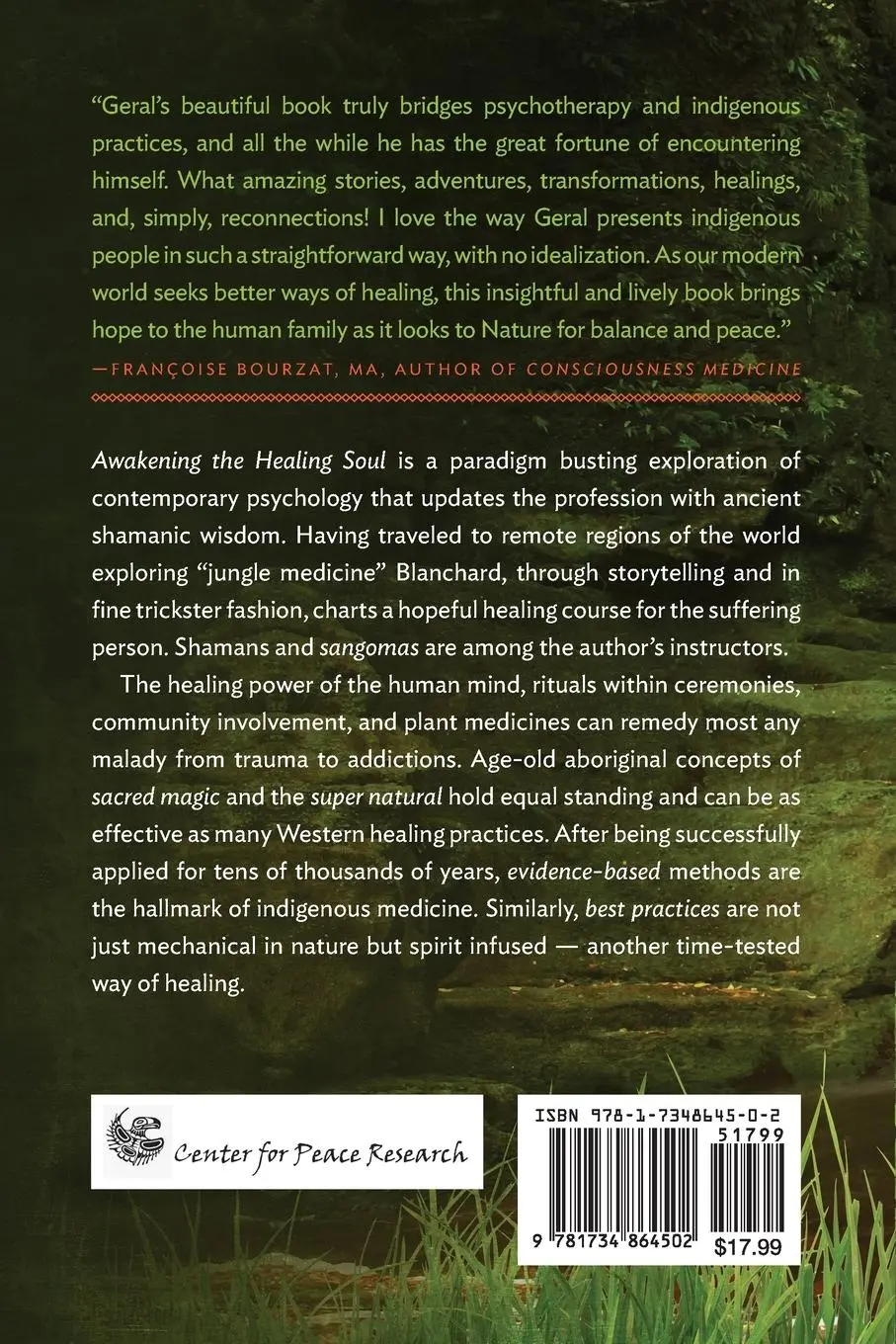 "Geral's beautiful book truly bridges psychotherapy and indigenous practices, and all the while he has the great fortune of encountering himself. What amazing stories, adventures, transformations, healings, and, simply, reconnections! I love the way Geral presents indigenous people in such a straightforward way, with no idealization. As our modern world seeks better ways of healing, this insightful and lively book brings hope to the human family as it looks to Nature for balance and peace."

—FRANÇOISE BOURZAT, MA, AUTHOR OF CONSCIOUSNESS MEDICINE

Awakening the Healing Soul is a paradigm busting exploration of contemporary psychology that updates the profession with ancient shamanic wisdom. Having traveled to remote regions of the world exploring "jungle medicine" Blanchard, through storytelling and in fine trickster fashion, charts a hopeful healing course for the suffering person. Shamans and sangomas are among the author's instructors.

The healing power of the human mind, rituals within ceremonies, community involvement, and plant medicines can remedy most any malady from trauma to addictions. Age-old aboriginal concepts of sacred magic and the super natural hold equal standing and can be as effective as many Western healing practices. After being successfully applied for tens of thousands of years, evidence-based methods are the hallmark of indigenous medicine. Similarly, best practices are not just mechanical in nature but spirit infused — another time-tested way of healing.

Center for Peace Research

ISBN 978-1-7348645-0-2

51799

9 781734 864502

$17.99